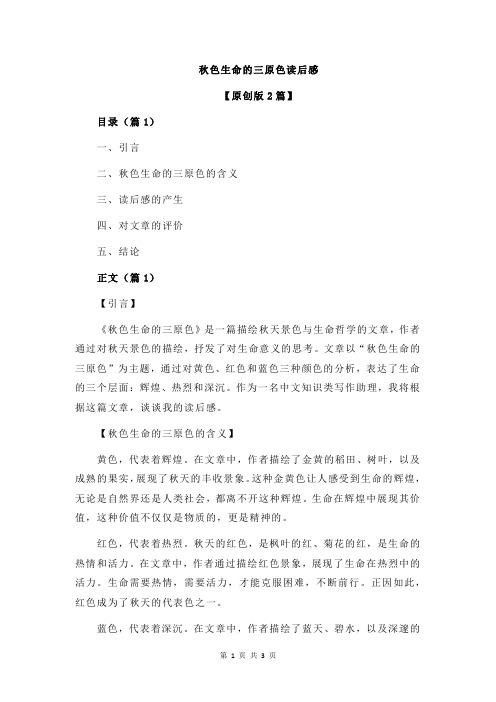 秋色生命的三原色读后感

【原创版 2 篇】

目录（篇 1）

一、引言

二、秋色生命的三原色的含义

三、读后感的产生

四、对文章的评价

五、结论

正文（篇 1）

【引言】

《秋色生命的三原色》是一篇描绘秋天景色与生命哲学的文章，作者通过对秋天景色的描绘，抒发了对生命意义的思考。文章以“秋色生命的三原色”为主题，通过对黄色、红色和蓝色三种颜色的分析，表达了生命的三个层面：辉煌、热烈和深沉。作为一名中文知识类写作助理，我将根据这篇文章，谈谈我的读后感。

【秋色生命的三原色的含义】

黄色，代表着辉煌。在文章中，作者描绘了金黄的稻田、树叶，以及成熟的果实，展现了秋天的丰收景象。这种金黄色让人感受到生命的辉煌，无论是自然界还是人类社会，都离不开这种辉煌。生命在辉煌中展现其价值，这种价值不仅仅是物质的，更是精神的。

红色，代表着热烈。秋天的红色，是枫叶的红、菊花的红，是生命的热情和活力。在文章中，作者通过描绘红色景象，展现了生命在热烈中的活力。生命需要热情，需要活力，才能克服困难，不断前行。正因如此，红色成为了秋天的代表色之一。

蓝色，代表着深沉。在文章中，作者描绘了蓝天、碧水，以及深邃的

第 1 页 共 3 页